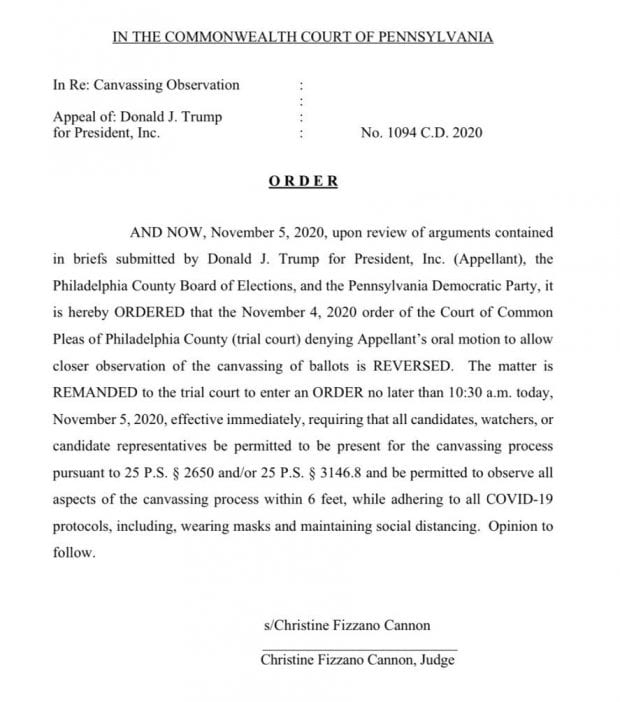 IN THE COMMONWEALTH COURT OF PENNSYLVANIA

In Re: Canvassing Observation :
:
Appeal of: Donald J. Trump :
for President, Inc. : No. 1094 C.D. 2020

ORDER

AND NOW, November 5, 2020, upon review of arguments contained in briefs submitted by Donald J. Trump for President, Inc. (Appellant), the Philadelphia County Board of Elections, and the Pennsylvania Democratic Party, it is hereby ORDERED that the November 4, 2020 order of the Court of Common Pleas of Philadelphia County (trial court) denying Appellant's oral motion to allow closer observation of the canvassing of ballots is REVERSED. The matter is REMANDED to the trial court to enter an ORDER no later than 10:30 a.m. today, November 5, 2020, effective immediately, requiring that all candidates, watchers, or candidate representatives be permitted to be present for the canvassing process pursuant to 25 P.S. § 2650 and/or 25 P.S. § 3146.8 and be permitted to observe all aspects of the canvassing process within 6 feet, while adhering to all COVID-19 protocols, including, wearing masks and maintaining social distancing. Opinion to follow.

s/Christine Fizzano Cannon

Christine Fizzano Cannon, Judge